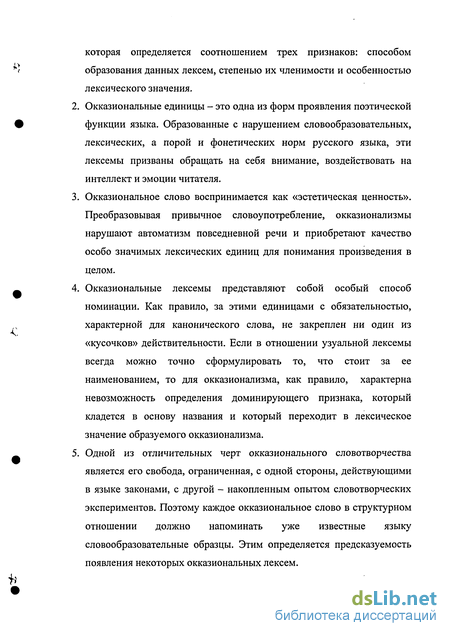 которая определяется соотношением трех признаков: способом образования данных лексем, степенью их членимости и особенностью лексического значения.

2. Окказиональные единицы – это одна из форм проявления поэтической функции языка. Образованные с нарушением словообразовательных, лексических, а порой и фонетических норм русского языка, эти лексемы призваны обращать на себя внимание, воздействовать на интеллект и эмоции читателя.

3. Окказиональное слово воспринимается как «эстетическая ценность». Преобразовывая привычное словоупотребление, окказионализмы нарушают автоматизм повседневной речи и приобретают качество особо значимых лексических единиц для понимания произведения в целом.

4. Окказиональные лексемы представляют собой особый способ номинации. Как правило, за этими единицами с обязательностью, характерной для канонического слова, не закреплен ни один из «кусочков» действительности. Если в отношении узуальной лексемы всегда можно точно сформулировать то, что стоит за ее наименованием, то для окказионализма, как правило, характерна невозможность определения доминирующего признака, который кладется в основу названия и который переходит в лексическое значение образуемого окказионализма.

5. Одной из отличительных черт окказионального словотворчества является его свобода, ограниченная, с одной стороны, действующими в языке законами, с другой – накопленным опытом словотворческих экспериментов. Поэтому каждое окказиональное слово в структурном отношении должно напоминать уже известные языку словообразовательные образцы. Этим определяется предсказуемость появления некоторых окказиональных лексем.

dsLib.net
библиотека диссертаций